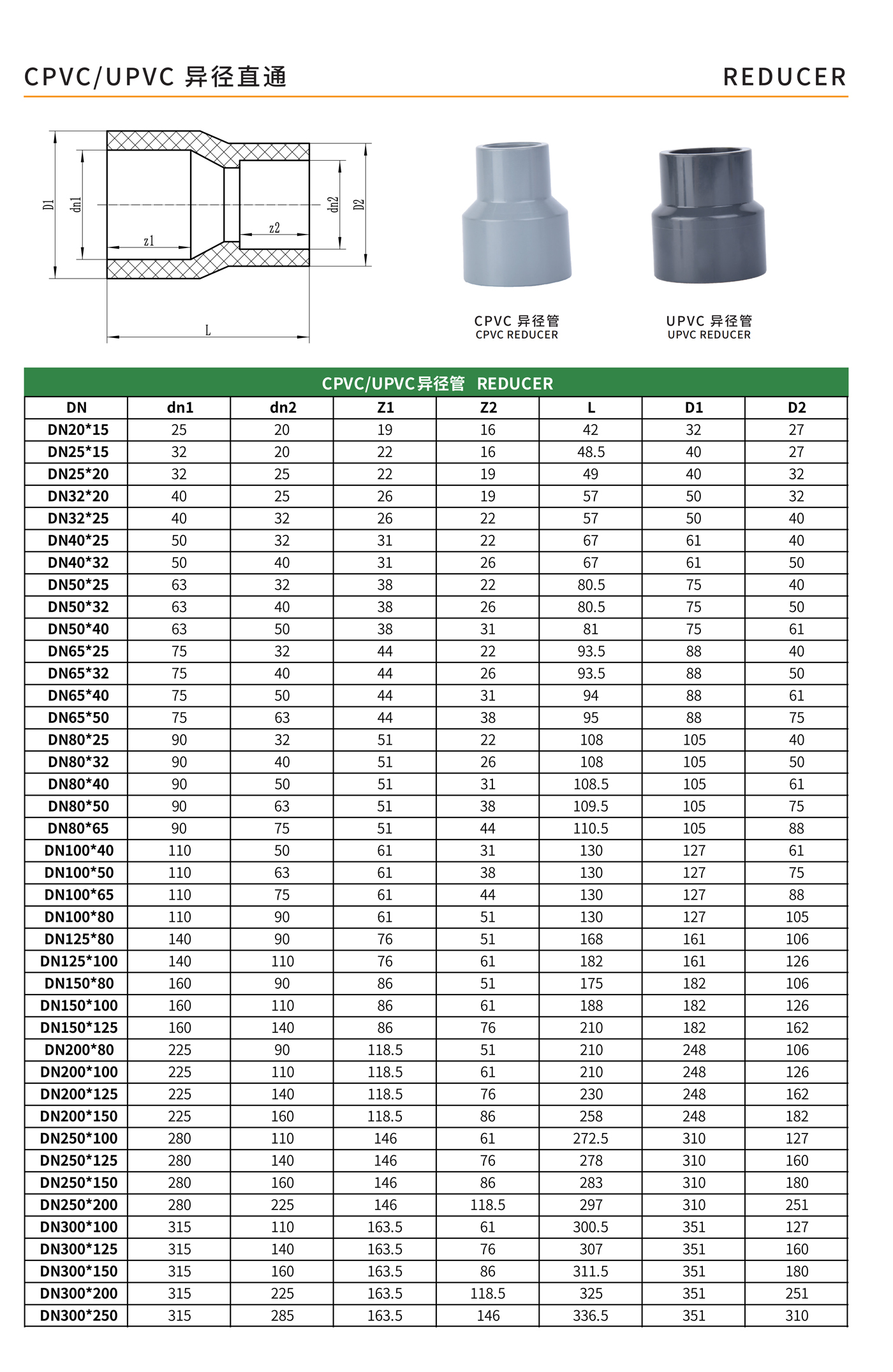 CPVC/UPVC 异径直通

REDUCER

D1 dn1 z1 z2 dn2 D2 L

CPVC 异径管
CPVC REDUCER

UPVC 异径管
UPVC REDUCER

CPVC/UPVC异径管 REDUCER

| DN | dn1 | dn2 | Z1 | Z2 | L | D1 | D2 |
|---|---|---|---|---|---|---|---|
| DN20*15 | 25 | 20 | 19 | 16 | 42 | 32 | 27 |
| DN25*15 | 32 | 20 | 22 | 16 | 48.5 | 40 | 27 |
| DN25*20 | 32 | 25 | 22 | 19 | 49 | 40 | 32 |
| DN32*20 | 40 | 25 | 26 | 19 | 57 | 50 | 32 |
| DN32*25 | 40 | 32 | 26 | 22 | 57 | 50 | 40 |
| DN40*25 | 50 | 32 | 31 | 22 | 67 | 61 | 40 |
| DN40*32 | 50 | 40 | 31 | 26 | 67 | 61 | 50 |
| DN50*25 | 63 | 32 | 38 | 22 | 80.5 | 75 | 40 |
| DN50*32 | 63 | 40 | 38 | 26 | 80.5 | 75 | 50 |
| DN50*40 | 63 | 50 | 38 | 31 | 81 | 75 | 61 |
| DN65*25 | 75 | 32 | 44 | 22 | 93.5 | 88 | 40 |
| DN65*32 | 75 | 40 | 44 | 26 | 93.5 | 88 | 50 |
| DN65*40 | 75 | 50 | 44 | 31 | 94 | 88 | 61 |
| DN65*50 | 75 | 63 | 44 | 38 | 95 | 88 | 75 |
| DN80*25 | 90 | 32 | 51 | 22 | 108 | 105 | 40 |
| DN80*32 | 90 | 40 | 51 | 26 | 108 | 105 | 50 |
| DN80*40 | 90 | 50 | 51 | 31 | 108.5 | 105 | 61 |
| DN80*50 | 90 | 63 | 51 | 38 | 109.5 | 105 | 75 |
| DN80*65 | 90 | 75 | 51 | 44 | 110.5 | 105 | 88 |
| DN100*40 | 110 | 50 | 61 | 31 | 130 | 127 | 61 |
| DN100*50 | 110 | 63 | 61 | 38 | 130 | 127 | 75 |
| DN100*65 | 110 | 75 | 61 | 44 | 130 | 127 | 88 |
| DN100*80 | 110 | 90 | 61 | 51 | 130 | 127 | 105 |
| DN125*80 | 140 | 90 | 76 | 51 | 168 | 161 | 106 |
| DN125*100 | 140 | 110 | 76 | 61 | 182 | 161 | 126 |
| DN150*80 | 160 | 90 | 86 | 51 | 175 | 182 | 106 |
| DN150*100 | 160 | 110 | 86 | 61 | 188 | 182 | 126 |
| DN150*125 | 160 | 140 | 86 | 76 | 210 | 182 | 162 |
| DN200*80 | 225 | 90 | 118.5 | 51 | 210 | 248 | 106 |
| DN200*100 | 225 | 110 | 118.5 | 61 | 210 | 248 | 126 |
| DN200*125 | 225 | 140 | 118.5 | 76 | 230 | 248 | 162 |
| DN200*150 | 225 | 160 | 118.5 | 86 | 258 | 248 | 182 |
| DN250*100 | 280 | 110 | 146 | 61 | 272.5 | 310 | 127 |
| DN250*125 | 280 | 140 | 146 | 76 | 278 | 310 | 160 |
| DN250*150 | 280 | 160 | 146 | 86 | 283 | 310 | 180 |
| DN250*200 | 280 | 225 | 146 | 118.5 | 297 | 310 | 251 |
| DN300*100 | 315 | 110 | 163.5 | 61 | 300.5 | 351 | 127 |
| DN300*125 | 315 | 140 | 163.5 | 76 | 307 | 351 | 160 |
| DN300*150 | 315 | 160 | 163.5 | 86 | 311.5 | 351 | 180 |
| DN300*200 | 315 | 225 | 163.5 | 118.5 | 325 | 351 | 251 |
| DN300*250 | 315 | 285 | 163.5 | 146 | 336.5 | 351 | 310 |